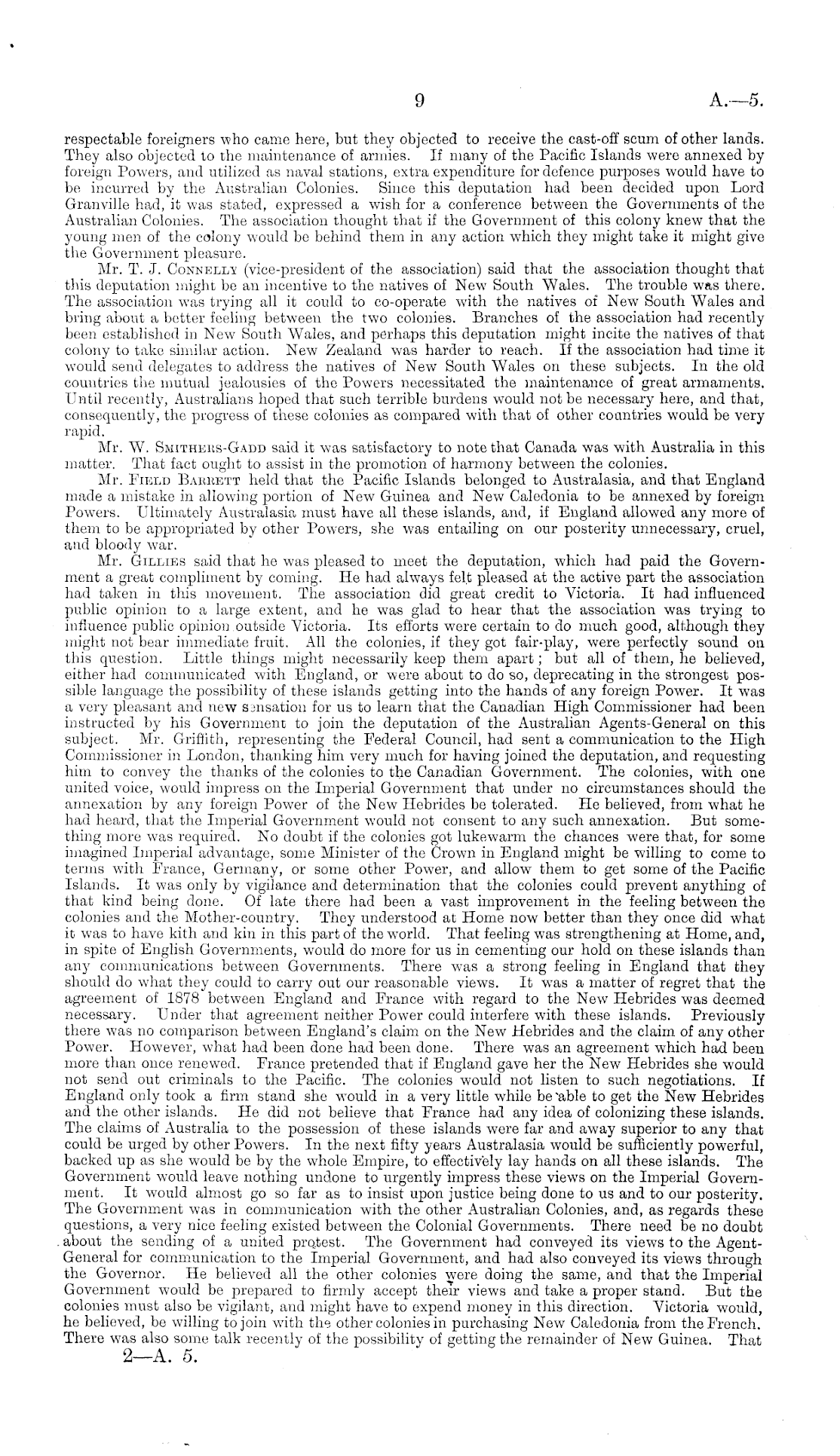 9 A.—5.

respectable foreigners who came here, but they objected to receive the cast-off scum of other lands. They also objected to the maintenance of armies. If many of the Pacific Islands were annexed by foreign Powers, and utilized as naval stations, extra expenditure for defence purposes would have to be incurred by the Australian Colonies. Since this deputation had been decided upon Lord Granville had, it was stated, expressed a wish for a conference between the Governments of the Australian Colonies. The association thought that if the Government of this colony knew that the young men of the colony would be behind them in any action which they might take it might give the Government pleasure.

Mr. T. J. Connelly (vice-president of the association) said that the association thought that this deputation might be an incentive to the natives of New South Wales. The trouble was there. The association was trying all it could to co-operate with the natives of New South Wales and bring about a better feeling between the two colonies. Branches of the association had recently been established in New South Wales, and perhaps this deputation might incite the natives of that colony to take similar action. New Zealand was harder to reach. If the association had time it would send delegates to address the natives of New South Wales on these subjects. In the old countries the mutual jealousies of the Powers necessitated the maintenance of great armaments. Until recently, Australians hoped that such terrible burdens would not be necessary here, and that, consequently, the progress of these colonies as compared with that of other countries would be very rapid.

Mr. W. Smithers-Gadd said it was satisfactory to note that Canada was with Australia in this matter. That fact ought to assist in the promotion of harmony between the colonies.

Mr. Field Barrett held that the Pacific Islands belonged to Australasia, and that England made a mistake in allowing portion of New Guinea and New Caledonia to be annexed by foreign Powers. Ultimately Australasia must have all these islands, and, if England allowed any more of them to be appropriated by other Powers, she was entailing on our posterity unnecessary, cruel, and bloody war.

Mr. Gillies said that he was pleased to meet the deputation, which had paid the Government a great compliment by coming. He had always felt pleased at the active part the association had taken in this movement. The association did great credit to Victoria. It had influenced public opinion to a large extent, and he was glad to hear that the association was trying to influence public opinion outside Victoria. Its efforts were certain to do much good, although they might not bear immediate fruit. All the colonies, if they got fair-play, were perfectly sound on this question. Little things might necessarily keep them apart; but all of them, he believed, either had communicated with England, or were about to do so, deprecating in the strongest possible language the possibility of these islands getting into the hands of any foreign Power. It was a very pleasant and new sensation for us to learn that the Canadian High Commissioner had been instructed by his Government to join the deputation of the Australian Agents-General on this subject. Mr. Griffith, representing the Federal Council, had sent a communication to the High Commissioner in London, thanking him very much for having joined the deputation, and requesting him to convey the thanks of the colonies to the Canadian Government. The colonies, with one united voice, would impress on the Imperial Government that under no circumstances should the annexation by any foreign Power of the New Hebrides be tolerated. He believed, from what he had heard, that the Imperial Government would not consent to any such annexation. But something more was required. No doubt if the colonies got lukewarm the chances were that, for some imagined Imperial advantage, some Minister of the Crown in England might be willing to come to terms with France, Germany, or some other Power, and allow them to get some of the Pacific Islands. It was only by vigilance and determination that the colonies could prevent anything of that kind being done. Of late there had been a vast improvement in the feeling between the colonies and the Mother-country. They understood at Home now better than they once did what it was to have kith and kin in this part of the world. That feeling was strengthening at Home, and, in spite of English Governments, would do more for us in cementing our hold on these islands than any communications between Governments. There was a strong feeling in England that they should do what they could to carry out our reasonable views. It was a matter of regret that the agreement of 1878 between England and France with regard to the New Hebrides was deemed necessary. Under that agreement neither Power could interfere with these islands. Previously there was no comparison between England's claim on the New Hebrides and the claim of any other Power. However, what had been done had been done. There was an agreement which had been more than once renewed. France pretended that if England gave her the New Hebrides she would not send out criminals to the Pacific. The colonies would not listen to such negotiations. If England only took a firm stand she would in a very little while be able to get the New Hebrides and the other islands. He did not believe that France had any idea of colonizing these islands. The claims of Australia to the possession of these islands were far and away superior to any that could be urged by other Powers. In the next fifty years Australasia would be sufficiently powerful, backed up as she would be by the whole Empire, to effectively lay hands on all these islands. The Government would leave nothing undone to urgently impress these views on the Imperial Government. It would almost go so far as to insist upon justice being done to us and to our posterity. The Government was in communication with the other Australian Colonies, and, as regards these questions, a very nice feeling existed between the Colonial Governments. There need be no doubt about the sending of a united protest. The Government had conveyed its views to the Agent-General for communication to the Imperial Government, and had also conveyed its views through the Governor. He believed all the other colonies were doing the same, and that the Imperial Government would be prepared to firmly accept their views and take a proper stand. But the colonies must also be vigilant, and might have to expend money in this direction. Victoria would, he believed, be willing to join with the other colonies in purchasing New Caledonia from the French. There was also some talk recently of the possibility of getting the remainder of New Guinea. That

2—A. 5.